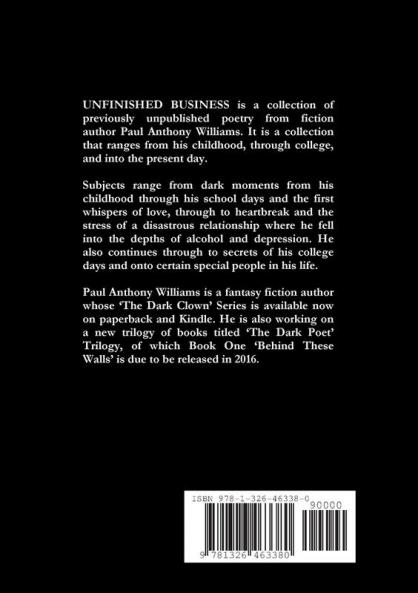 UNFINISHED BUSINESS is a collection of previously unpublished poetry from fiction author Paul Anthony Williams. It is a collection that ranges from his childhood, through college, and into the present day.

Subjects range from dark moments from his childhood through his school days and the first whispers of love, through to heartbreak and the stress of a disastrous relationship where he fell into the depths of alcohol and depression. He also continues through to secrets of his college days and onto certain special people in his life.

Paul Anthony Williams is a fantasy fiction author whose 'The Dark Clown' Series is available now on paperback and Kindle. He is also working on a new trilogy of books titled 'The Dark Poet' Trilogy, of which Book One 'Behind These Walls' is due to be released in 2016.

ISBN 978-1-326-46338-0

90000

9 781326 463380